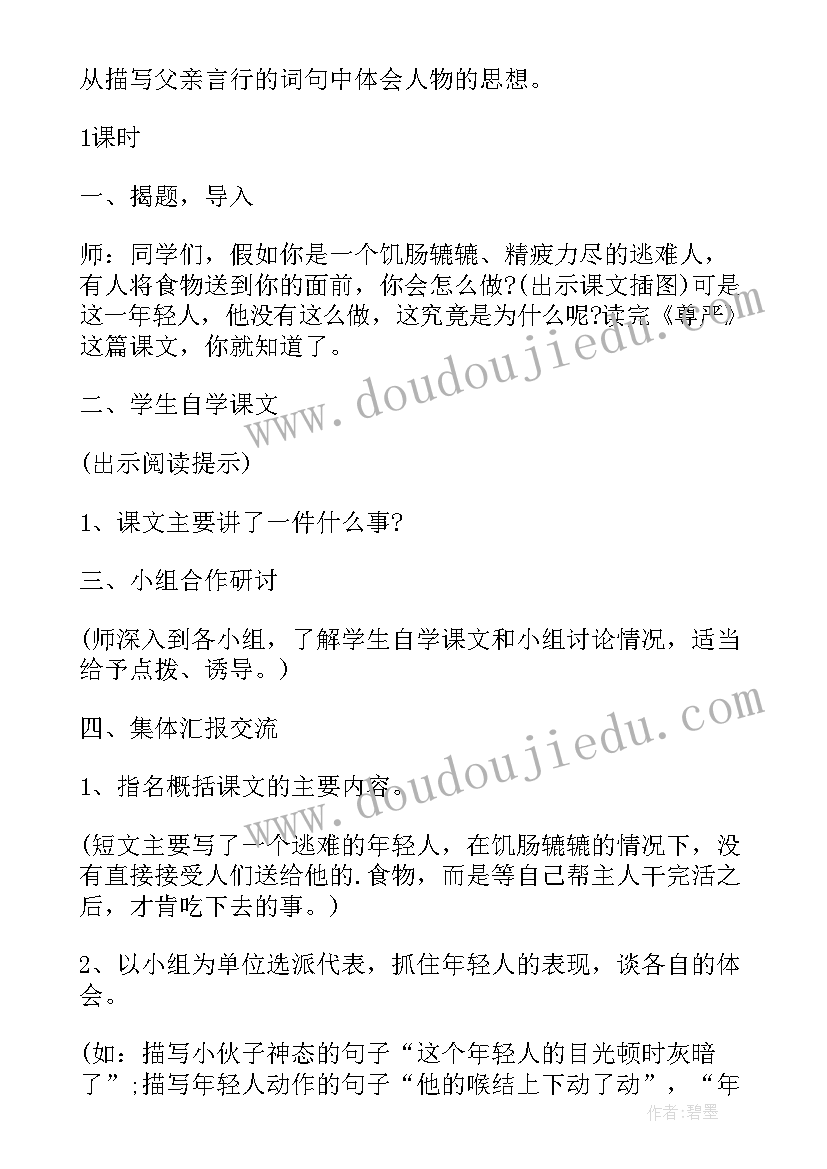 从描写父亲言行的词句中体会人物的思想。

1课时

一、揭题，导入

师：同学们，假如你是一个饥肠辘辘、精疲力尽的逃难人，有人将食物送到你的面前，你会怎么做?(出示课文插图)可是这一年轻人，他没有这么做，这究竟是为什么呢?读完《尊严》这篇课文，你就知道了。

二、学生自学课文

(出示阅读提示)

1、课文主要讲了一件什么事?

三、小组合作研讨

(师深入到各小组，了解学生自学课文和小组讨论情况，适当给予点拨、诱导。)

四、集体汇报交流

1、指名概括课文的主要内容。

(短文主要写了一个逃难的年轻人，在饥肠辘辘的情况下，没有直接接受人们送给他的.食物，而是等自己帮主人干完活之后，才肯吃下去的事。)

2、以小组为单位选派代表，抓住年轻人的表现，谈各自的体会。

(如：描写小伙子神态的句子“这个年轻人的目光顿时灰暗了”;描写年轻人动作的句子“他的喉结上下动了动”，“年

www.doudoujiedu.com

www.doudoujiedu.com

作者：碧墨